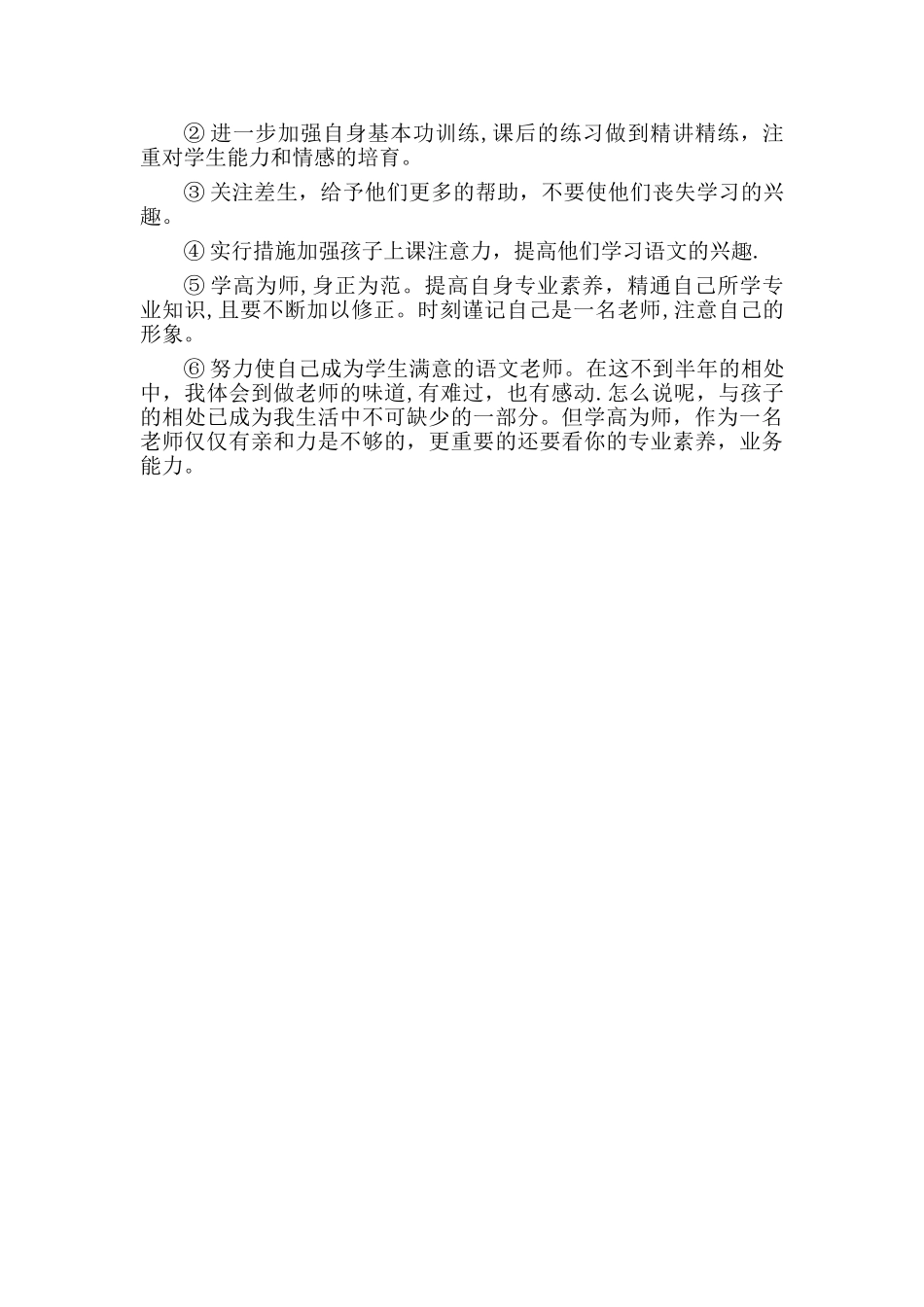 ② 进一步加强自身基本功训练,课后的练习做到精讲精练，注重对学生能力和情感的培育。

③ 关注差生，给予他们更多的帮助，不要使他们丧失学习的兴趣。

④ 实行措施加强孩子上课注意力，提高他们学习语文的兴趣.

⑤ 学高为师,身正为范。提高自身专业素养，精通自己所学专业知识,且要不断加以修正。时刻谨记自己是一名老师,注意自己的形象。

⑥ 努力使自己成为学生满意的语文老师。在这不到半年的相处中，我体会到做老师的味道,有难过，也有感动.怎么说呢，与孩子的相处已成为我生活中不可缺少的一部分。但学高为师，作为一名老师仅仅有亲和力是不够的，更重要的还要看你的专业素养，业务能力。